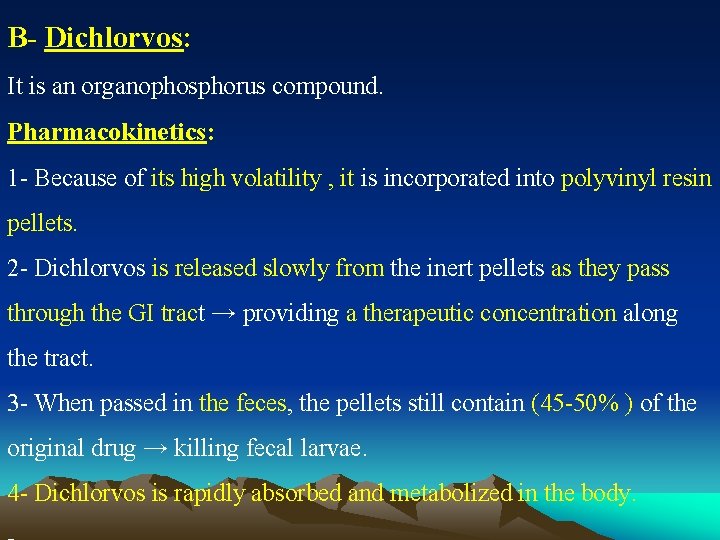 B- Dichlorvos:

It is an organophosphorus compound.

Pharmacokinetics:

1- Because of its high volatility , it is incorporated into polyvinyl resin pellets.

2- Dichlorvos is released slowly from the inert pellets as they pass through the GI tract → providing a therapeutic concentration along the tract.

3- When passed in the feces, the pellets still contain (45-50% ) of the original drug → killing fecal larvae.

4- Dichlorvos is rapidly absorbed and metabolized in the body.